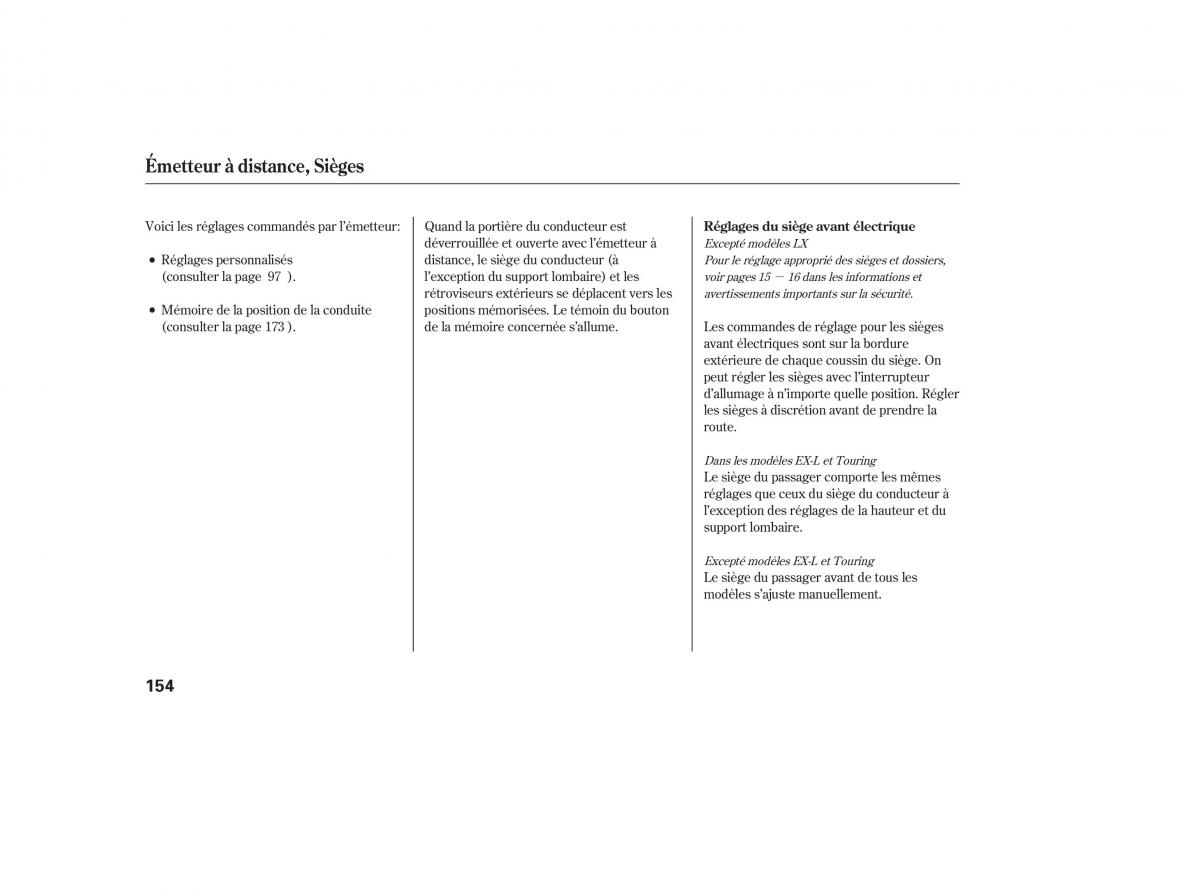 Émetteur à distance, Sièges

Voici les réglages commandés par l'émetteur:

• Réglages personnalisés (consulter la page 97 ).

• Mémoire de la position de la conduite (consulter la page 173 ).

Quand la portière du conducteur est déverrouillée et ouverte avec l'émetteur à distance, le siège du conducteur (à l'exception du support lombaire) et les rétroviseurs extérieurs se déplacent vers les positions mémorisées. Le témoin du bouton de la mémoire concernée s'allume.

Réglages du siège avant électrique
Excepté modèles LX
Pour le réglage approprié des sièges et dossiers, voir pages 15 — 16 dans les informations et avertissements importants sur la sécurité.

Les commandes de réglage pour les sièges avant électriques sont sur la bordure extérieure de chaque coussin du siège. On peut régler les sièges avec l'interrupteur d'allumage à n'importe quelle position. Régler les sièges à discrétion avant de prendre la route.

Dans les modèles EX-L et Touring
Le siège du passager comporte les mêmes réglages que ceux du siège du conducteur à l'exception des réglages de la hauteur et du support lombaire.

Excepté modèles EX-L et Touring
Le siège du passager avant de tous les modèles s'ajuste manuellement.

154